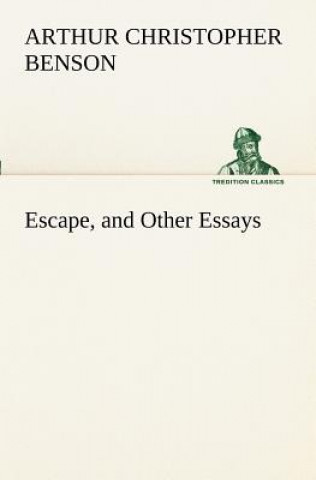 ARTHUR CHRISTOPHER BENSON

TREDITION CLASSICS

Escape, and Other Essays